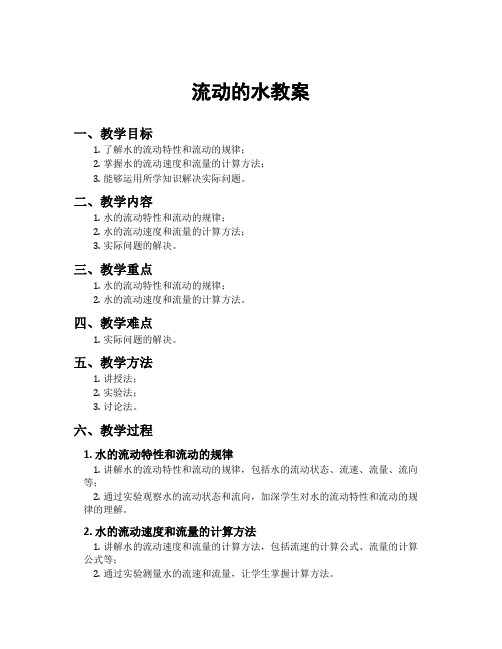 流动的水教案

一、教学目标

1. 了解水的流动特性和流动的规律；
2. 掌握水的流动速度和流量的计算方法；
3. 能够运用所学知识解决实际问题。

二、教学内容

1. 水的流动特性和流动的规律；
2. 水的流动速度和流量的计算方法；
3. 实际问题的解决。

三、教学重点

1. 水的流动特性和流动的规律；
2. 水的流动速度和流量的计算方法。

四、教学难点

1. 实际问题的解决。

五、教学方法

1. 讲授法；
2. 实验法；
3. 讨论法。

六、教学过程

1. 水的流动特性和流动的规律

1. 讲解水的流动特性和流动的规律，包括水的流动状态、流速、流量、流向等；

2. 通过实验观察水的流动状态和流向，加深学生对水的流动特性和流动的规律的理解。

2. 水的流动速度和流量的计算方法

1. 讲解水的流动速度和流量的计算方法，包括流速的计算公式、流量的计算公式等；

2. 通过实验测量水的流速和流量，让学生掌握计算方法。